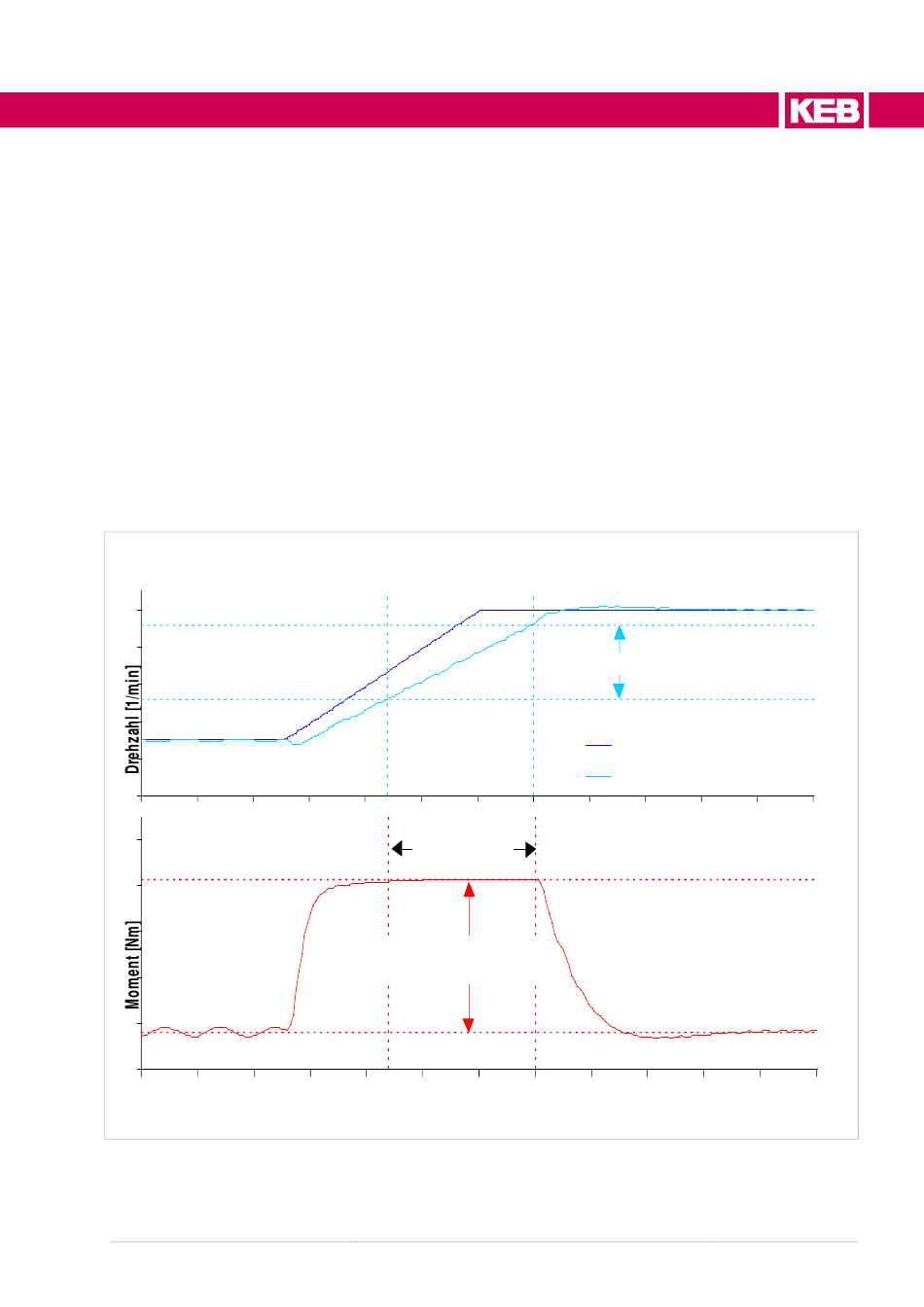 KEB

Drehzahl [1/min]

Moment [Nm]